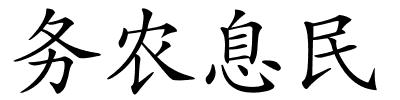 务农息民